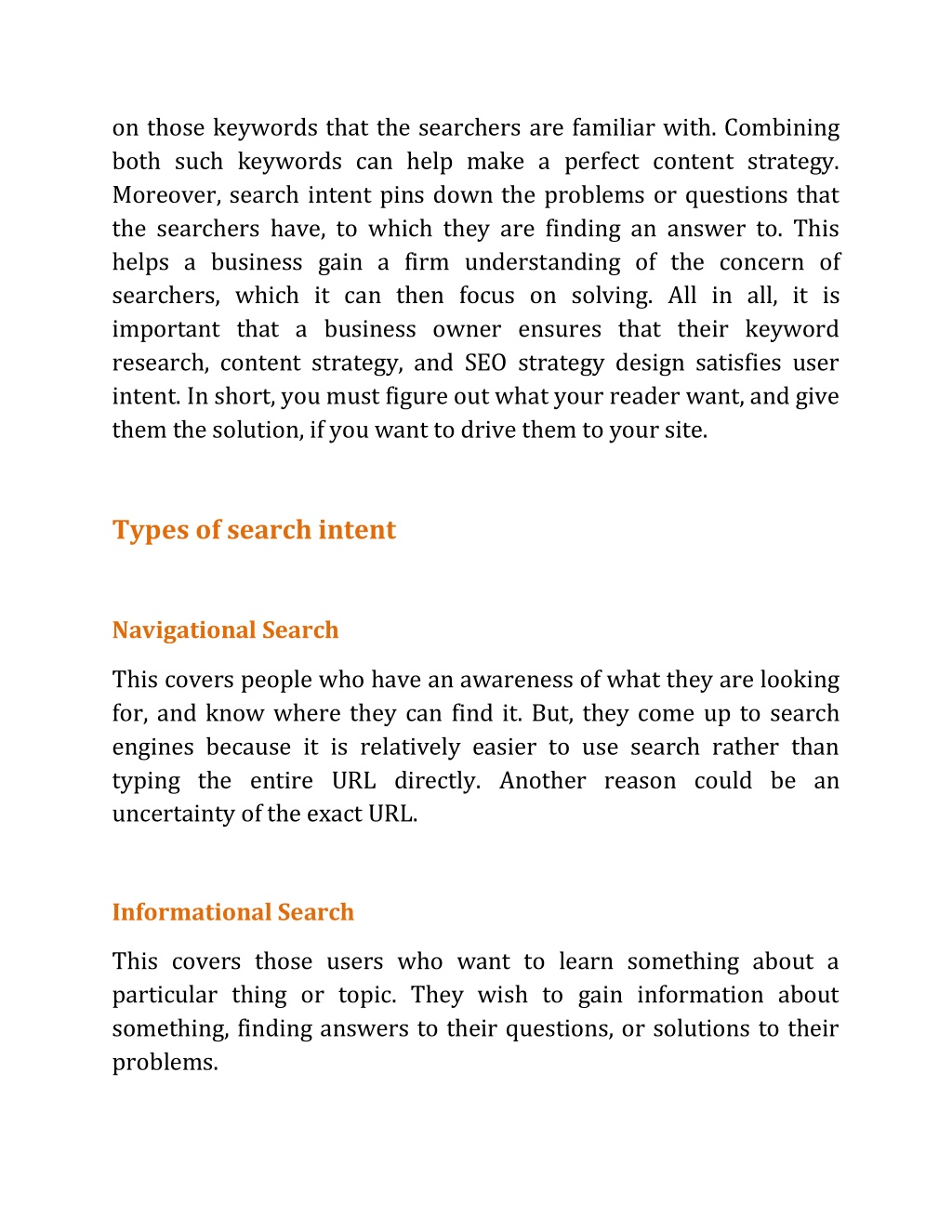 on those keywords that the searchers are familiar with. Combining both such keywords can help make a perfect content strategy. Moreover, search intent pins down the problems or questions that the searchers have, to which they are finding an answer to. This helps a business gain a firm understanding of the concern of searchers, which it can then focus on solving. All in all, it is important that a business owner ensures that their keyword research, content strategy, and SEO strategy design satisfies user intent. In short, you must figure out what your reader want, and give them the solution, if you want to drive them to your site.

Types of search intent

Navigational Search

This covers people who have an awareness of what they are looking for, and know where they can find it. But, they come up to search engines because it is relatively easier to use search rather than typing the entire URL directly. Another reason could be an uncertainty of the exact URL.

Informational Search

This covers those users who want to learn something about a particular thing or topic. They wish to gain information about something, finding answers to their questions, or solutions to their problems.